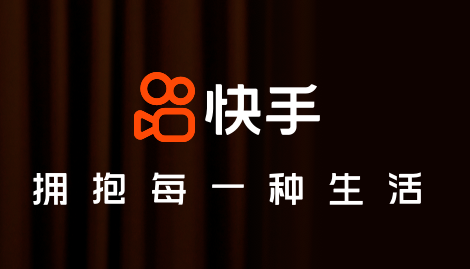 快手

拥抱每一种生活